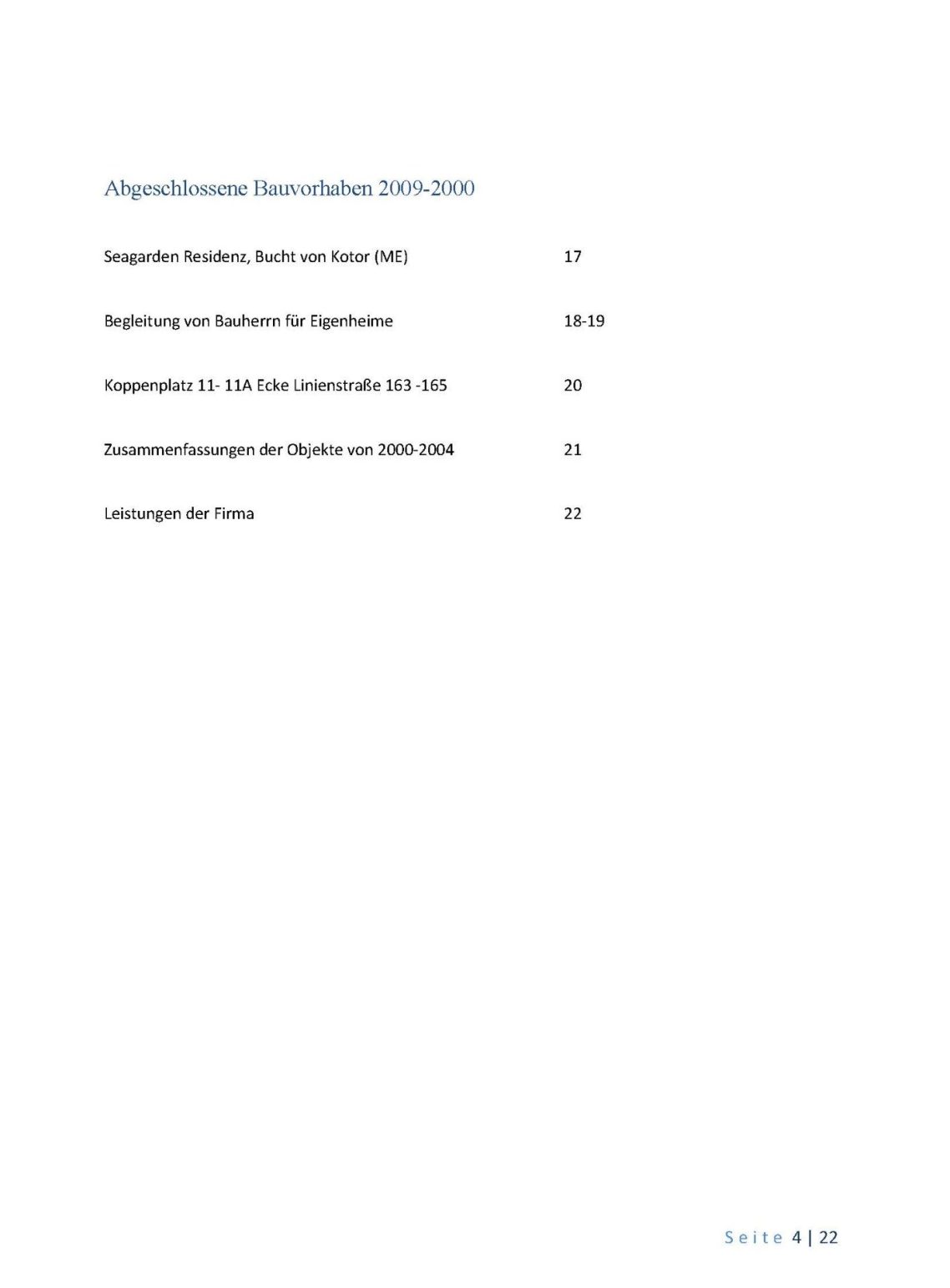 Abgeschlossene Bauvorhaben 2009-2000

Seagarden Residenz, Bucht von Kotor (ME) 17

Begleitung von Bauherrn für Eigenheime 18-19

Koppenplatz 11- 11A Ecke Linienstraße 163 -165 20

Zusammenfassungen der Objekte von 2000-2004 21

Leistungen der Firma 22

Seite 4 | 22